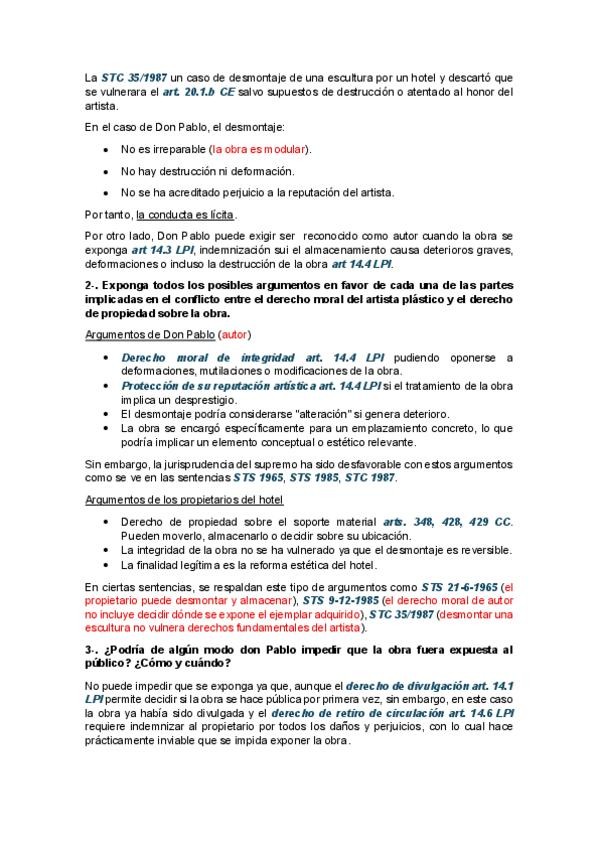 La STC 35/1987 un caso de desmontaje de una escultura por un hotel y descartó que se vulnerara el art. 20.1.b CE salvo supuestos de destrucción o atentado al honor del artista.

En el caso de Don Pablo, el desmontaje:

• No es irreparable (la obra es modular).

• No hay destrucción ni deformación.

• No se ha acreditado perjuicio a la reputación del artista.

Por tanto, la conducta es lícita.

Por otro lado, Don Pablo puede exigir ser reconocido como autor cuando la obra se exponga art 14.3 LPI, indemnización sui el almacenamiento causa deterioros graves, deformaciones o incluso la destrucción de la obra art 14.4 LPI.

2-. Exponga todos los posibles argumentos en favor de cada una de las partes implicadas en el conflicto entre el derecho moral del artista plástico y el derecho de propiedad sobre la obra.

Argumentos de Don Pablo (autor)

• Derecho moral de integridad art. 14.4 LPI pudiendo oponerse a deformaciones, mutilaciones o modificaciones de la obra.
• Protección de su reputación artística art. 14.4 LPI si el tratamiento de la obra implica un desprestigio.
• El desmontaje podría considerarse "alteración" si genera deterioro.
• La obra se encargó específicamente para un emplazamiento concreto, lo que podría implicar un elemento conceptual o estético relevante.

Sin embargo, la jurisprudencia del supremo ha sido desfavorable con estos argumentos como se ve en las sentencias STS 1965, STS 1985, STC 1987.

Argumentos de los propietarios del hotel

• Derecho de propiedad sobre el soporte material arts. 348, 428, 429 CC. Pueden moverlo, almacenarlo o decidir sobre su ubicación.
• La integridad de la obra no se ha vulnerado ya que el desmontaje es reversible.
• La finalidad legítima es la reforma estética del hotel.

En ciertas sentencias, se respaldan este tipo de argumentos como STS 21-6-1965 (el propietario puede desmontar y almacenar), STS 9-12-1985 (el derecho moral de autor no incluye decidir dónde se expone el ejemplar adquirido), STC 35/1987 (desmontar una escultura no vulnera derechos fundamentales del artista).

3-. ¿Podría de algún modo don Pablo impedir que la obra fuera expuesta al público? ¿Cómo y cuándo?

No puede impedir que se exponga ya que, aunque el derecho de divulgación art. 14.1 LPI permite decidir si la obra se hace pública por primera vez, sin embargo, en este caso la obra ya había sido divulgada y el derecho de retiro de circulación art. 14.6 LPI requiere indemnizar al propietario por todos los daños y perjuicios, con lo cual hace prácticamente inviable que se impida exponer la obra.